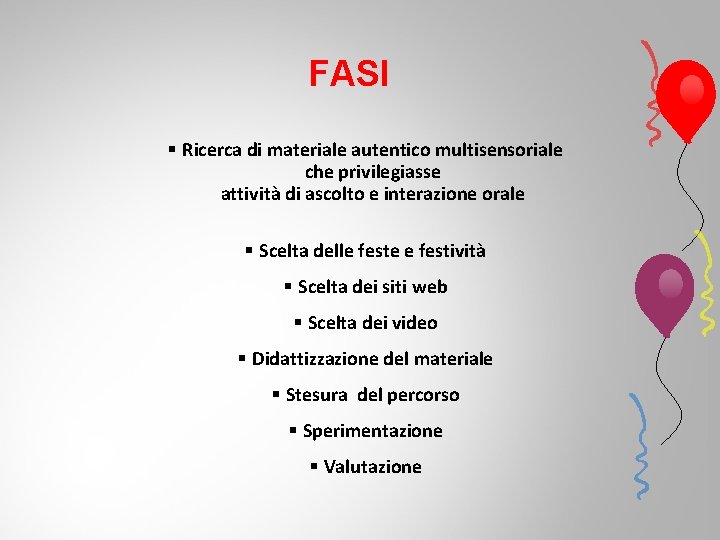 FASI

▪ Ricerca di materiale autentico multisensoriale che privilegiasse attività di ascolto e interazione orale

▪ Scelta delle feste e festività

▪ Scelta dei siti web

▪ Scelta dei video

▪ Didattizzazione del materiale

▪ Stesura del percorso

▪ Sperimentazione

▪ Valutazione